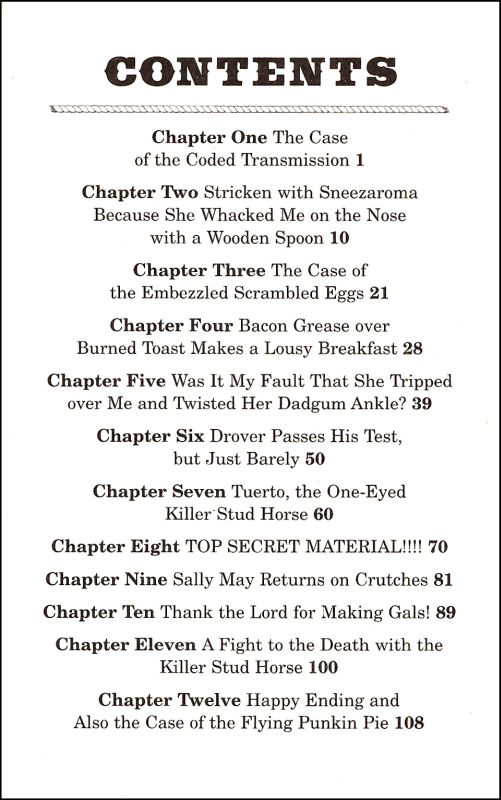 CONTENTS

Chapter One The Case of the Coded Transmission 1

Chapter Two Stricken with Sneezaroma Because She Whacked Me on the Nose with a Wooden Spoon 10

Chapter Three The Case of the Embezzled Scrambled Eggs 21

Chapter Four Bacon Grease over Burned Toast Makes a Lousy Breakfast 28

Chapter Five Was It My Fault That She Tripped over Me and Twisted Her Dadgum Ankle? 39

Chapter Six Drover Passes His Test, but Just Barely 50

Chapter Seven Tuerto, the One-Eyed Killer Stud Horse 60

Chapter Eight TOP SECRET MATERIAL!!!! 70

Chapter Nine Sally May Returns on Crutches 81

Chapter Ten Thank the Lord for Making Gals! 89

Chapter Eleven A Fight to the Death with the Killer Stud Horse 100

Chapter Twelve Happy Ending and Also the Case of the Flying Punkin Pie 108